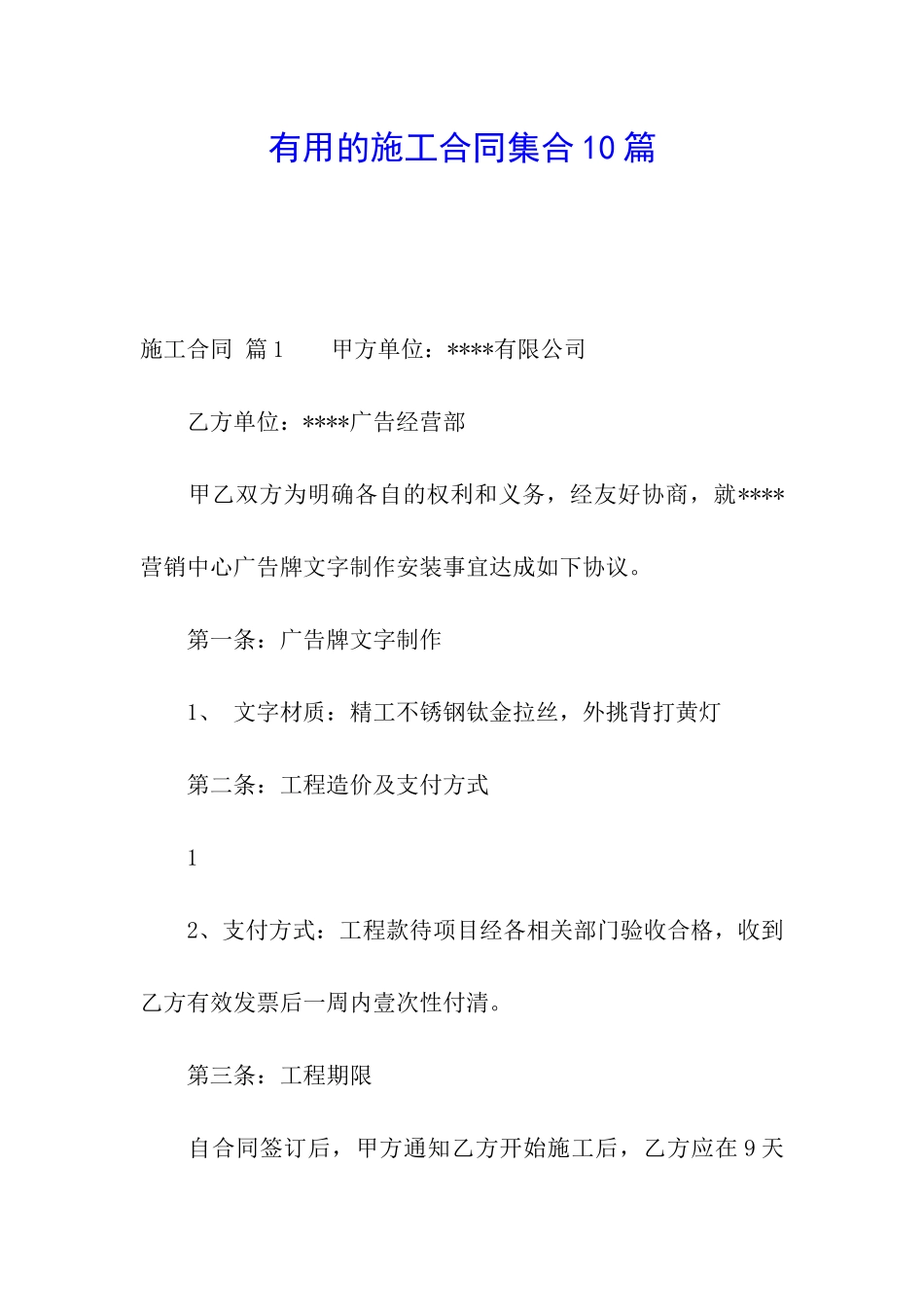 有用的施工合同集合10篇

施工合同 篇1　　甲方单位：****有限公司

乙方单位：****广告经营部

甲乙双方为明确各自的权利和义务，经友好协商，就****营销中心广告牌文字制作安装事宜达成如下协议。

第一条：广告牌文字制作

1、 文字材质：精工不锈钢钛金拉丝，外挑背打黄灯

第二条：工程造价及支付方式

1

2、支付方式：工程款待项目经各相关部门验收合格，收到乙方有效发票后一周内壹次性付清。

第三条：工程期限

自合同签订后，甲方通知乙方开始施工后，乙方应在9天